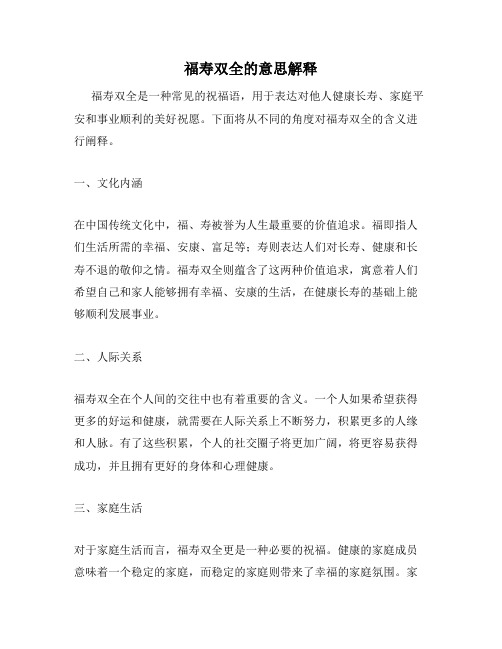 福寿双全的意思解释

福寿双全是一种常见的祝福语，用于表达对他人健康长寿、家庭平安和事业顺利的美好祝愿。下面将从不同的角度对福寿双全的含义进行阐释。

一、文化内涵

在中国传统文化中，福、寿被誉为人生最重要的价值追求。福即指人们生活所需的幸福、安康、富足等；寿则表达人们对长寿、健康和长寿不退的敬仰之情。福寿双全则蕴含了这两种价值追求，寓意着人们希望自己和家人能够拥有幸福、安康的生活，在健康长寿的基础上能够顺利发展事业。

二、人际关系

福寿双全在个人间的交往中也有着重要的含义。一个人如果希望获得更多的好运和健康，就需要在人际关系上不断努力，积累更多的人缘和人脉。有了这些积累，个人的社交圈子将更加广阔，将更容易获得成功，并且拥有更好的身体和心理健康。

三、家庭生活

对于家庭生活而言，福寿双全更是一种必要的祝福。健康的家庭成员意味着一个稳定的家庭，而稳定的家庭则带来了幸福的家庭氛围。家